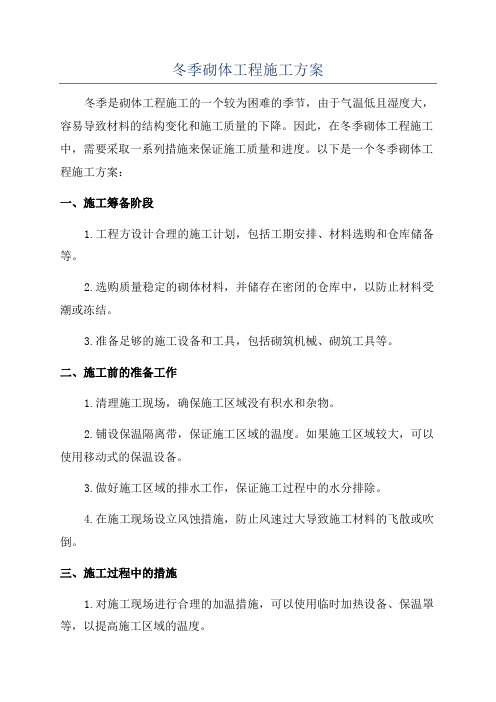 冬季砌体工程施工方案

冬季是砌体工程施工的一个较为困难的季节，由于气温低且湿度大，容易导致材料的结构变化和施工质量的下降。因此，在冬季砌体工程施工中，需要采取一系列措施来保证施工质量和进度。以下是一个冬季砌体工程施工方案：

一、施工筹备阶段

1.工程方设计合理的施工计划，包括工期安排、材料选购和仓库储备等。

2.选购质量稳定的砌体材料，并储存在密闭的仓库中，以防止材料受潮或冻结。

3.准备足够的施工设备和工具，包括砌筑机械、砌筑工具等。

二、施工前的准备工作

1.清理施工现场，确保施工区域没有积水和杂物。

2.铺设保温隔离带，保证施工区域的温度。如果施工区域较大，可以使用移动式的保温设备。

3.做好施工区域的排水工作，保证施工过程中的水分排除。

4.在施工现场设立风蚀措施，防止风速过大导致施工材料的飞散或吹倒。

三、施工过程中的措施

1.对施工现场进行合理的加温措施，可以使用临时加热设备、保温罩等，以提高施工区域的温度。